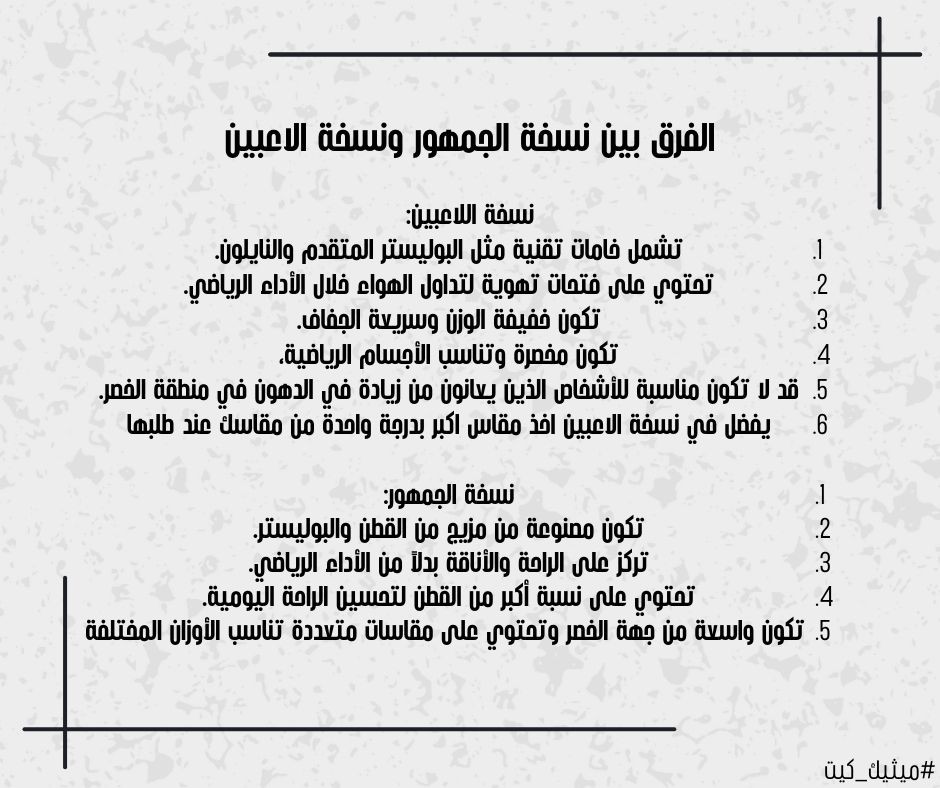 الفرق بين نسخة الجمهور ونسخة الاعبين

نسخة اللاعبين:

1. تشمل خامات تقنية مثل البوليستر المتقدم والنايلون.
2. تحتوي على فتحات تهوية لتداول الهواء خلال الأداء الرياضي.
3. تكون خفيفة الوزن وسريعة الجفاف.
4. تكون مخصرة وتناسب الأجسام الرياضية.
5. قد لا تكون مناسبة للأشخاص الذين يعانون من زيادة في الدهون في منطقة الخصر.
6. يفضل في نسخة الاعبين اخذ مقاس اكبر بدرجة واحدة من مقاسك عند طلبها

1. نسخة الجمهور:
2. تكون مصنوعة من مزيج من القطن والبوليستر.
3. تركز على الراحة والأناقة بدلاً من الأداء الرياضي.
4. تحتوي على نسبة أكبر من القطن لتحسين الراحة اليومية.
5. تكون واسعة من جهة الخصر وتحتوي على مقاسات متعددة تناسب الأوزان المختلفة

#ميثيك_كيت